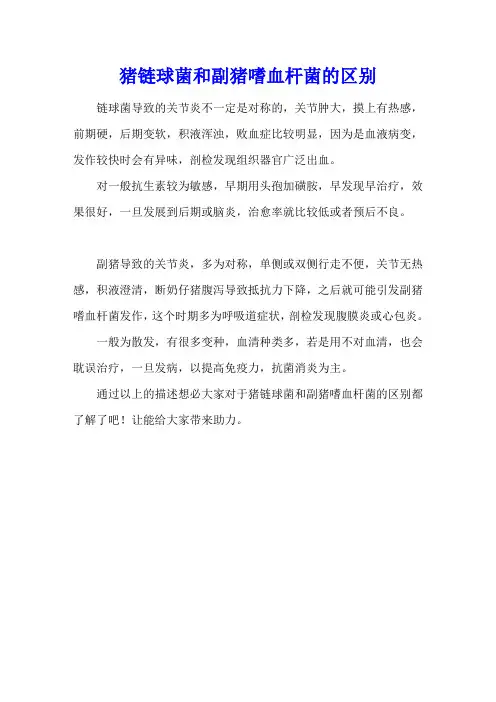 猪链球菌和副猪嗜血杆菌的区别

链球菌导致的关节炎不一定是对称的，关节肿大，摸上有热感，前期硬，后期变软，积液浑浊，败血症比较明显，因为是血液病变，发作较快时会有异味，剖检发现组织器官广泛出血。

对一般抗生素较为敏感，早期用头孢加磺胺，早发现早治疗，效果很好，一旦发展到后期或脑炎，治愈率就比较低或者预后不良。

副猪导致的关节炎，多为对称，单侧或双侧行走不便，关节无热感，积液澄清，断奶仔猪腹泻导致抵抗力下降，之后就可能引发副猪嗜血杆菌发作，这个时期多为呼吸道症状，剖检发现腹膜炎或心包炎。

一般为散发，有很多变种，血清种类多，若是用不对血清，也会耽误治疗，一旦发病，以提高免疫力，抗菌消炎为主。

通过以上的描述想必大家对于猪链球菌和副猪嗜血杆菌的区别都了解了吧！让能给大家带来助力。